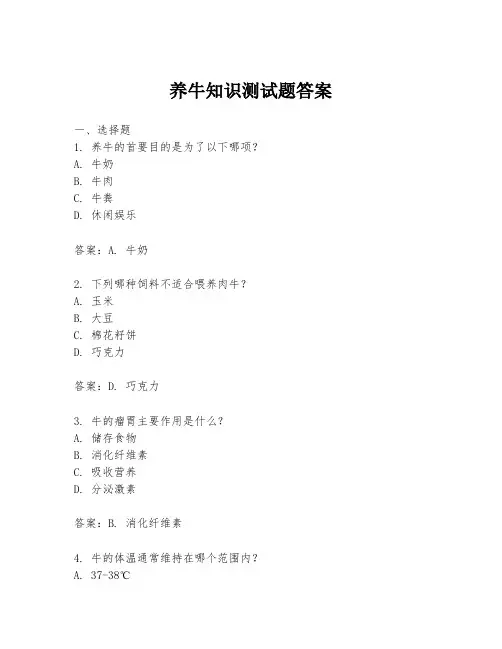 养牛知识测试题答案

一、选择题
1. 养牛的首要目的是为了以下哪项？
A. 牛奶
B. 牛肉
C. 牛粪
D. 休闲娱乐

答案：A. 牛奶

2. 下列哪种饲料不适合喂养肉牛？
A. 玉米
B. 大豆
C. 棉花籽饼
D. 巧克力

答案：D. 巧克力

3. 牛的瘤胃主要作用是什么？
A. 储存食物
B. 消化纤维素
C. 吸收营养
D. 分泌激素

答案：B. 消化纤维素

4. 牛的体温通常维持在哪个范围内？
A. 37-38℃